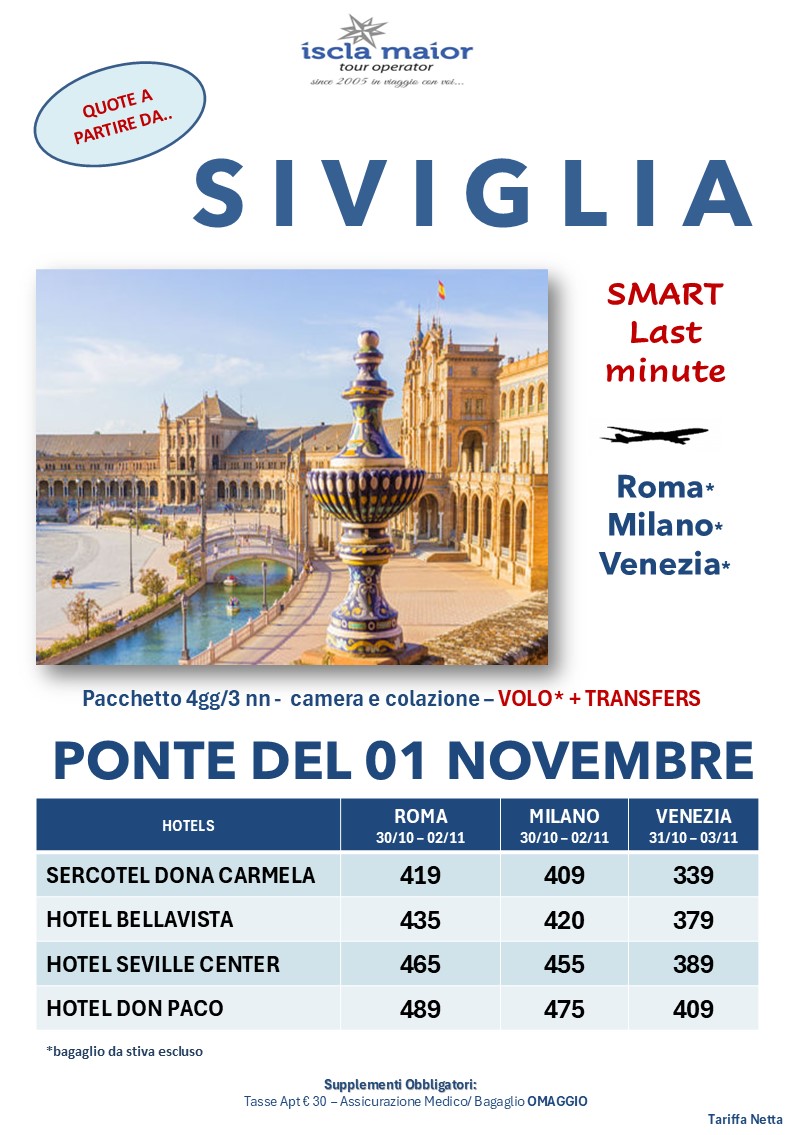 iscla maior
tour operator
since 2005 in viaggio con voi...

QUOTE A PARTIRE DA..

SIVIGLIA

SMART
Last
minute

Roma*
Milano*
Venezia*

Pacchetto 4gg/3 nn - camera e colazione – VOLO* + TRANSFERS

PONTE DEL 01 NOVEMBRE

| HOTELS | ROMA 30/10 – 02/11 | MILANO 30/10 – 02/11 | VENEZIA 31/10 – 03/11 |
|---|---|---|---|
| SERCOTEL DONA CARMELA | 419 | 409 | 339 |
| HOTEL BELLAVISTA | 435 | 420 | 379 |
| HOTEL SEVILLE CENTER | 465 | 455 | 389 |
| HOTEL DON PACO | 489 | 475 | 409 |

*bagaglio da stiva escluso

Supplementi Obbligatori:
Tasse Apt € 30 – Assicurazione Medico/ Bagaglio OMAGGIO

Tariffa Netta